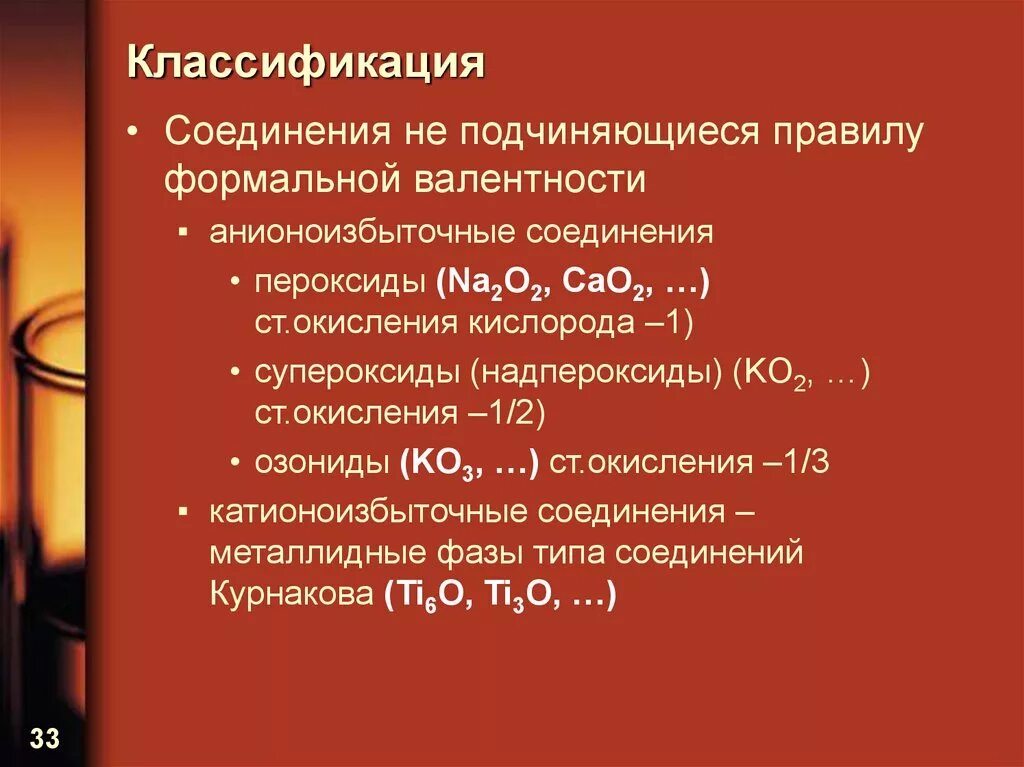 Классификация

• Соединения не подчиняющиеся правилу формальной валентности

▪ анионоизбыточные соединения

• пероксиды ($Na_2O_2$, $CaO_2$, …) ст.окисления кислорода –1)

• супероксиды (надпероксиды) ($KO_2$, …) ст.окисления –1/2)

• озониды ($KO_3$, …) ст.окисления –1/3

▪ катионоизбыточные соединения – металлидные фазы типа соединений Курнакова ($Ti_6O$, $Ti_3O$, …)

33